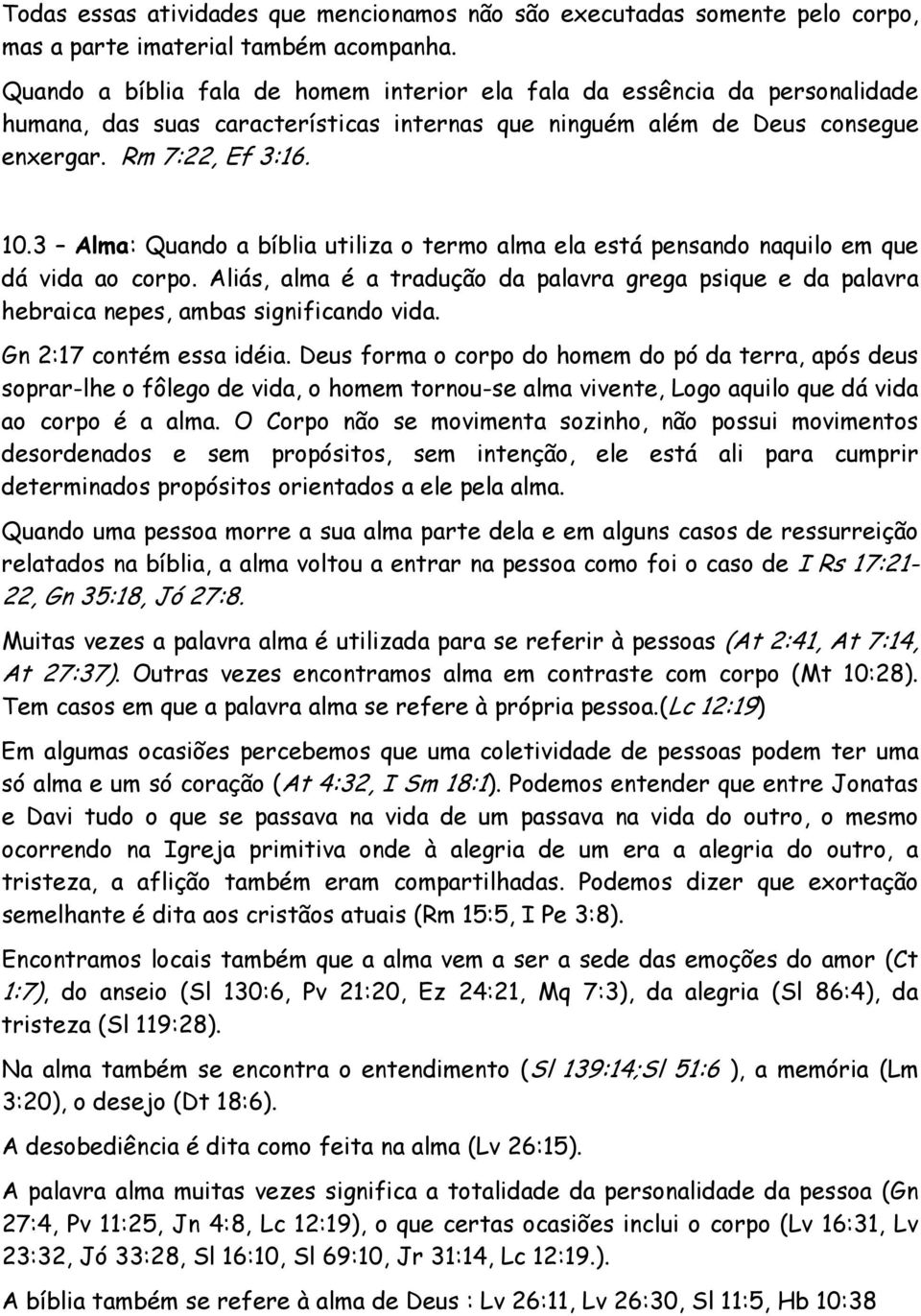 Todas essas atividades que mencionamos não são executadas somente pelo corpo, mas a parte imaterial também acompanha.

Quando a bíblia fala de homem interior ela fala da essência da personalidade humana, das suas características internas que ninguém além de Deus consegue enxergar. Rm 7:22, Ef 3:16.

10.3 – Alma: Quando a bíblia utiliza o termo alma ela está pensando naquilo em que dá vida ao corpo. Aliás, alma é a tradução da palavra grega psique e da palavra hebraica nepes, ambas significando vida.

Gn 2:17 contém essa idéia. Deus forma o corpo do homem do pó da terra, após deus soprar-lhe o fôlego de vida, o homem tornou-se alma vivente, Logo aquilo que dá vida ao corpo é a alma. O Corpo não se movimenta sozinho, não possui movimentos desordenados e sem propósitos, sem intenção, ele está ali para cumprir determinados propósitos orientados a ele pela alma.

Quando uma pessoa morre a sua alma parte dela e em alguns casos de ressurreição relatados na bíblia, a alma voltou a entrar na pessoa como foi o caso de I Rs 17:21-22, Gn 35:18, Jó 27:8.

Muitas vezes a palavra alma é utilizada para se referir à pessoas (At 2:41, At 7:14, At 27:37). Outras vezes encontramos alma em contraste com corpo (Mt 10:28). Tem casos em que a palavra alma se refere à própria pessoa.(Lc 12:19)

Em algumas ocasiões percebemos que uma coletividade de pessoas podem ter uma só alma e um só coração (At 4:32, I Sm 18:1). Podemos entender que entre Jonatas e Davi tudo o que se passava na vida de um passava na vida do outro, o mesmo ocorrendo na Igreja primitiva onde à alegria de um era a alegria do outro, a tristeza, a aflição também eram compartilhadas. Podemos dizer que exortação semelhante é dita aos cristãos atuais (Rm 15:5, I Pe 3:8).

Encontramos locais também que a alma vem a ser a sede das emoções do amor (Ct 1:7), do anseio (Sl 130:6, Pv 21:20, Ez 24:21, Mq 7:3), da alegria (Sl 86:4), da tristeza (Sl 119:28).

Na alma também se encontra o entendimento (Sl 139:14;Sl 51:6 ), a memória (Lm 3:20), o desejo (Dt 18:6).

A desobediência é dita como feita na alma (Lv 26:15).

A palavra alma muitas vezes significa a totalidade da personalidade da pessoa (Gn 27:4, Pv 11:25, Jn 4:8, Lc 12:19), o que certas ocasiões inclui o corpo (Lv 16:31, Lv 23:32, Jó 33:28, Sl 16:10, Sl 69:10, Jr 31:14, Lc 12:19.).

A bíblia também se refere à alma de Deus : Lv 26:11, Lv 26:30, Sl 11:5, Hb 10:38